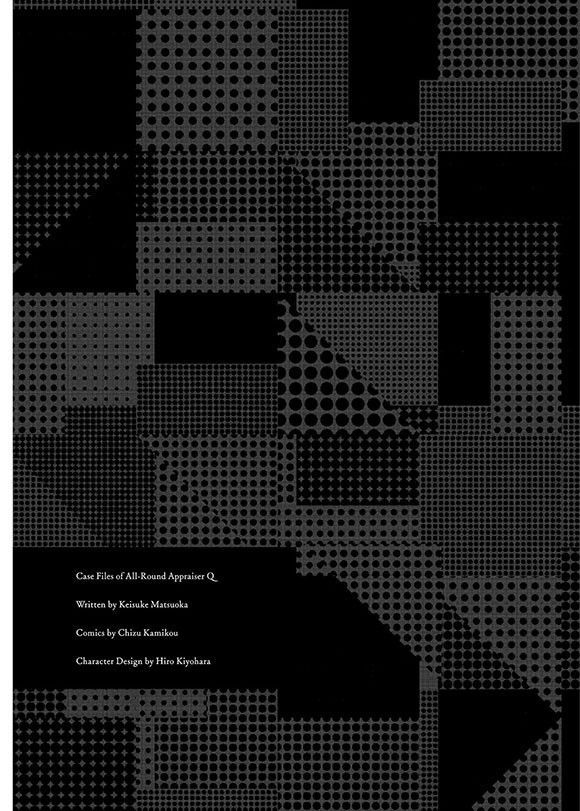 Case Files of All-Round Appraiser Q

Written by Keisuke Matsuoka

Comics by Chizu Kamikou

Character Design by Hiro Kiyohara